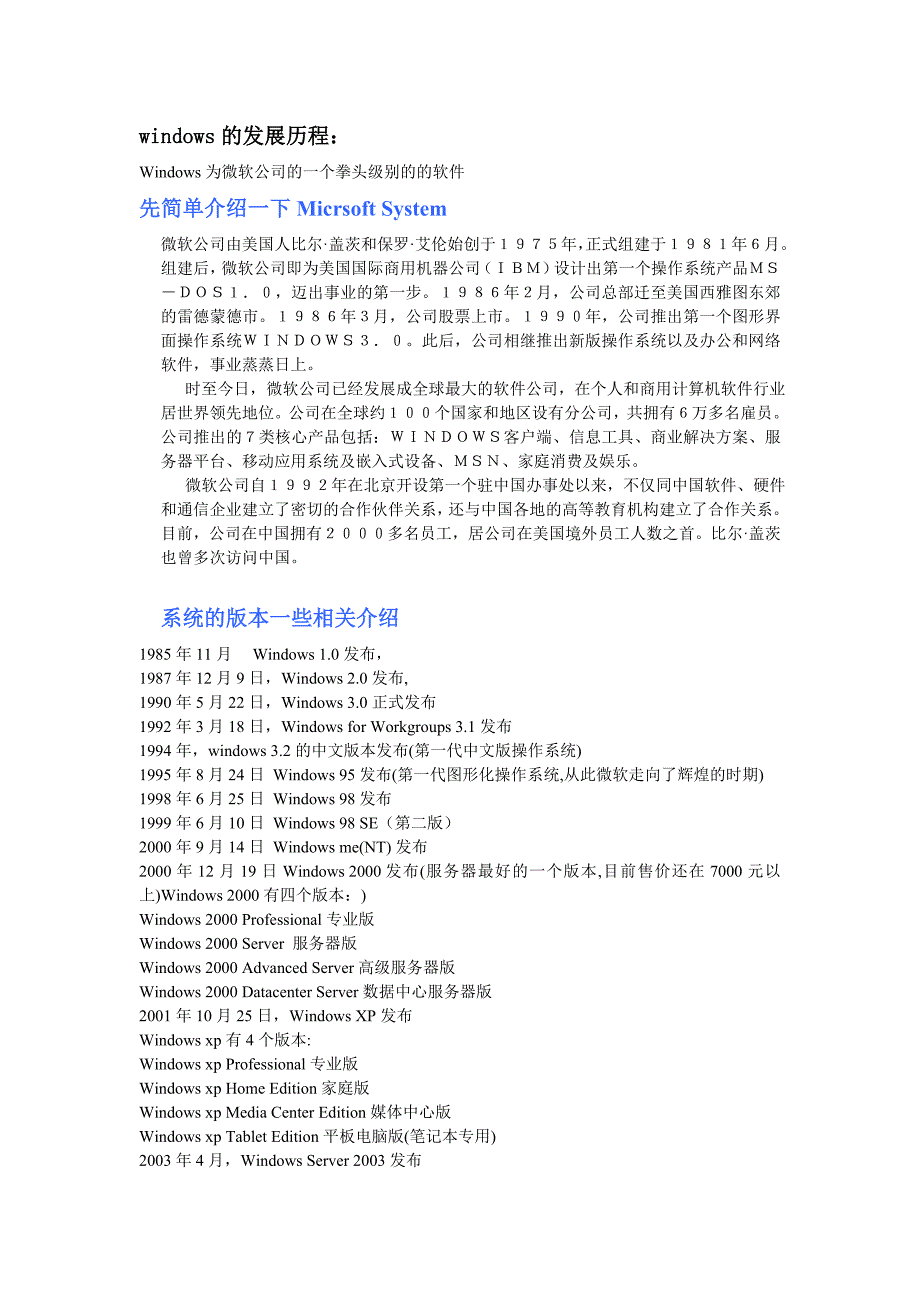 windows 的发展历程：

Windows 为微软公司的一个拳头级别的的软件

先简单介绍一下 Micrsoft System

微软公司由美国人比尔·盖茨和保罗·艾伦始创于１９７５年,正式组建于１９８１年６月。组建后，微软公司即为美国国际商用机器公司（ＩＢＭ）设计出第一个操作系统产品ＭＳ－ＤＯＳ１．０，迈出事业的第一步。１９８６年２月，公司总部迁至美国西雅图东郊的雷德蒙德市。１９８６年３月，公司股票上市。１９９０年，公司推出第一个图形界面操作系统ＷＩＮＤＯＷＳ３．０。此后，公司相继推出新版操作系统以及办公和网络软件，事业蒸蒸日上。

时至今日，微软公司已经发展成全球最大的软件公司，在个人和商用计算机软件行业居世界领先地位。公司在全球约１００个国家和地区设有分公司，共拥有６万多名雇员。公司推出的７类核心产品包括：ＷＩＮＤＯＷＳ客户端、信息工具、商业解决方案、服务器平台、移动应用系统及嵌入式设备、ＭＳＮ、家庭消费及娱乐。

微软公司自１９９２年在北京开设第一个驻中国办事处以来，不仅同中国软件、硬件和通信企业建立了密切的合作伙伴关系，还与中国各地的高等教育机构建立了合作关系。目前，公司在中国拥有２０００多名员工，居公司在美国境外员工人数之首。比尔·盖茨也曾多次访问中国。

系统的版本一些相关介绍

1985 年 11 月　Windows 1.0 发布，
1987 年 12 月 9 日，Windows 2.0 发布,
1990 年 5 月 22 日，Windows 3.0 正式发布
1992 年 3 月 18 日，Windows for Workgroups 3.1 发布
1994 年，windows 3.2 的中文版本发布(第一代中文版操作系统)
1995 年 8 月 24 日 Windows 95 发布(第一代图形化操作系统,从此微软走向了辉煌的时期)
1998 年 6 月 25 日 Windows 98 发布
1999 年 6 月 10 日 Windows 98 SE（第二版）
2000 年 9 月 14 日 Windows me(NT) 发布
2000 年 12 月 19 日 Windows 2000 发布(服务器最好的一个版本,目前售价还在 7000 元以上)Windows 2000 有四个版本：)
Windows 2000 Professional 专业版
Windows 2000 Server 服务器版
Windows 2000 Advanced Server 高级服务器版
Windows 2000 Datacenter Server 数据中心服务器版
2001 年 10 月 25 日，Windows XP 发布
Windows xp 有 4 个版本:
Windows xp Professional 专业版
Windows xp Home Edition 家庭版
Windows xp Media Center Edition 媒体中心版
Windows xp Tablet Edition 平板电脑版(笔记本专用)
2003 年 4 月，Windows Server 2003 发布